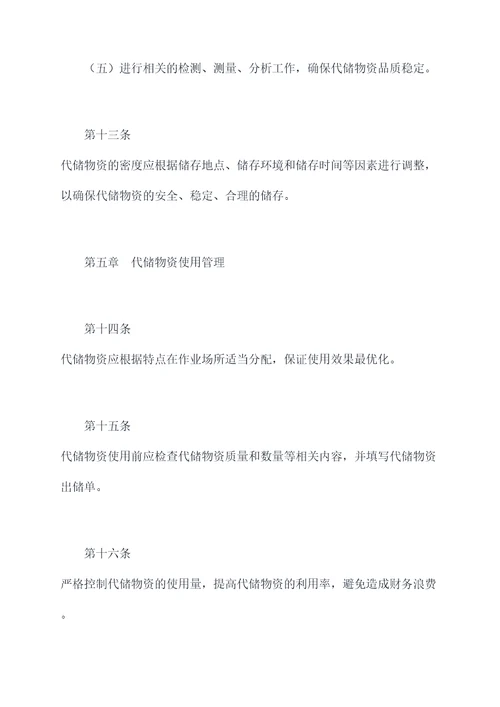 （五）进行相关的检测、测量、分析工作，确保代储物资品质稳定。

第十三条

代储物资的密度应根据储存地点、储存环境和储存时间等因素进行调整，以确保代储物资的安全、稳定、合理的储存。

第五章　代储物资使用管理

第十四条

代储物资应根据特点在作业场所适当分配，保证使用效果最优化。

第十五条

代储物资使用前应检查代储物资质量和数量等相关内容，并填写代储物资出储单。

第十六条

严格控制代储物资的使用量，提高代储物资的利用率，避免造成财务浪费。